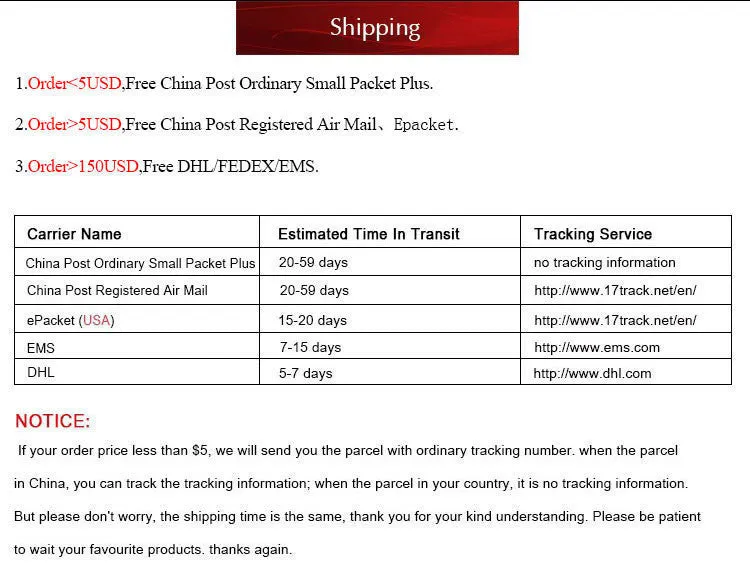 Shipping

1.Order<5USD,Free China Post Ordinary Small Packet Plus.

2.Order>5USD,Free China Post Registered Air Mail、Epacket.

3.Order>150USD,Free DHL/FEDEX/EMS.

| Carrier Name | Estimated Time In Transit | Tracking Service |
|---|---|---|
| China Post Ordinary Small Packet Plus | 20-59 days | no tracking information |
| China Post Registered Air Mail | 20-59 days | http://www.17track.net/en/ |
| ePacket (USA) | 15-20 days | http://www.17track.net/en/ |
| EMS | 7-15 days | http://www.ems.com |
| DHL | 5-7 days | http://www.dhl.com |

NOTICE:

If your order price less than $5, we will send you the parcel with ordinary tracking number. when the parcel in China, you can track the tracking information; when the parcel in your country, it is no tracking information. But please don't worry, the shipping time is the same, thank you for your kind understanding. Please be patient to wait your favourite products. thanks again.